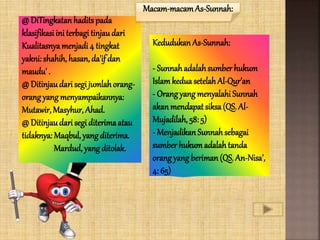 Macam-macam As-Sunnah:

@ DiTingkatan hadits pada klasifikasi ini terbagi tinjau dari Kualitasnya menjadi 4 tingkat yakni: shahih, hasan, da'if dan maudu' .
@ Ditinjau dari segi jumlah orang-orang yang menyampaikannya: Mutawir, Masyhur, Ahad.
@ Ditinjau dari segi diterima atau tidaknya: Maqbul, yang diterima.
Mardud, yang ditolak.

Kedudukan As-Sunnah:

- Sunnah adalah sumber hukum Islam kedua setelah Al-Qur'an
- Orang yang menyalahi Sunnah akan mendapat siksa (QS. Al-Mujadilah, 58: 5)
- Menjadikan Sunnah sebagai sumber hukum adalah tanda orang yang beriman (QS. An-Nisa', 4: 65)